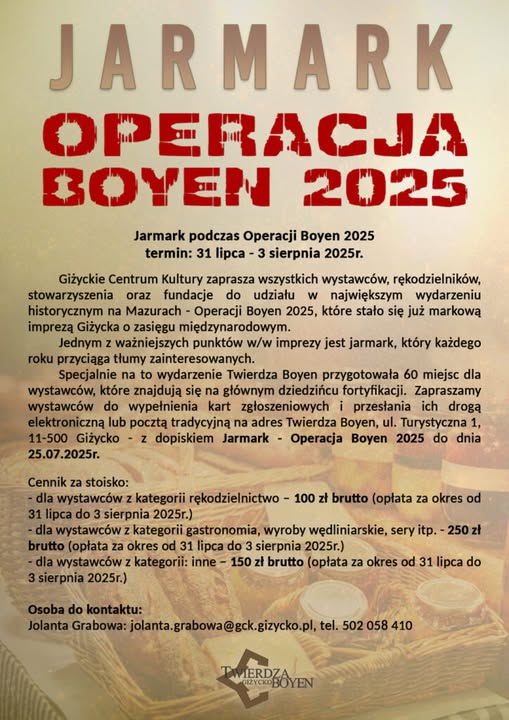 JARMARK

OPERACJA BOYEN 2025

Jarmark podczas Operacji Boyen 2025
termin: 31 lipca - 3 sierpnia 2025r.

Giżyckie Centrum Kultury zaprasza wszystkich wystawców, rękodzielników, stowarzyszenia oraz fundacje do udziału w największym wydarzeniu historycznym na Mazurach - Operacji Boyen 2025, które stało się już markową imprezą Giżycka o zasięgu międzynarodowym.

Jednym z ważniejszych punktów w/w imprezy jest jarmark, który każdego roku przyciąga tłumy zainteresowanych.

Specjalnie na to wydarzenie Twierdza Boyen przygotowała 60 miejsc dla wystawców, które znajdują się na głównym dziedzińcu fortyfikacji. Zapraszamy wystawców do wypełnienia kart zgłoszeniowych i przesłania ich drogą elektroniczną lub pocztą tradycyjną na adres Twierdza Boyen, ul. Turystyczna 1, 11-500 Giżycko - z dopiskiem Jarmark - Operacja Boyen 2025 do dnia 25.07.2025r.

Cennik za stoisko:
- dla wystawców z kategorii rękodzielnictwo – 100 zł brutto (opłata za okres od 31 lipca do 3 sierpnia 2025r.)
- dla wystawców z kategorii gastronomia, wyroby wędliniarskie, sery itp. - 250 zł brutto (opłata za okres od 31 lipca do 3 sierpnia 2025r.)
- dla wystawców z kategorii: inne – 150 zł brutto (opłata za okres od 31 lipca do 3 sierpnia 2025r.)

Osoba do kontaktu:
Jolanta Grabowa: jolanta.grabowa@gck.gizycko.pl, tel. 502 058 410

TWIERDZA GIŻYCKO BOYEN